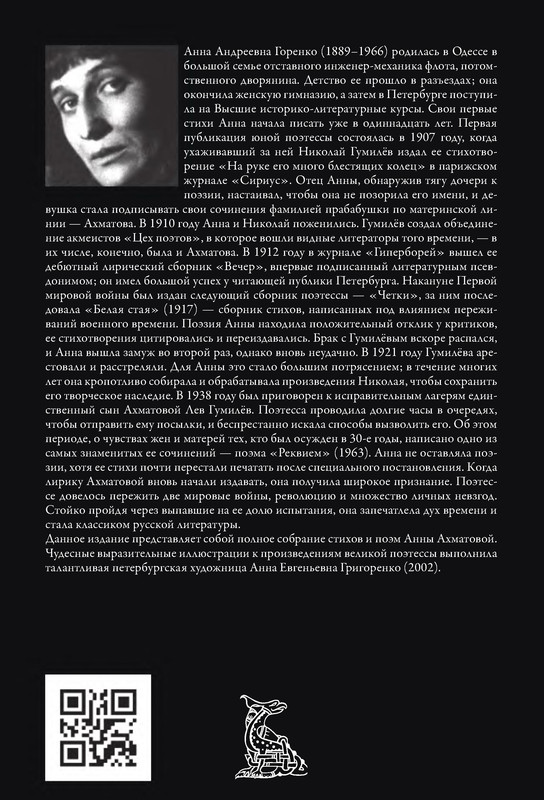 Анна Андреевна Горенко (1889–1966) родилась в Одессе в большой семье отставного инженер-механика флота, потомственного дворянина. Детство ее прошло в разъездах; она окончила женскую гимназию, а затем в Петербурге поступила на Высшие историко-литературные курсы. Свои первые стихи Анна начала писать уже в одиннадцать лет. Первая публикация юной поэтессы состоялась в 1907 году, когда ухаживавший за ней Николай Гумилёв издал ее стихотворение «На руке его много блестящих колец» в парижском журнале «Сириус». Отец Анны, обнаружив тягу дочери к поэзии, настаивал, чтобы она не позорила его имени, и девушка стала подписывать свои сочинения фамилией прабабушки по материнской линии — Ахматова. В 1910 году Анна и Николай поженились. Гумилёв создал объединение акмеистов «Цех поэтов», в которое вошли видные литераторы того времени, — в их числе, конечно, была и Ахматова. В 1912 году в журнале «Гиперборей» вышел ее дебютный лирический сборник «Вечер», впервые подписанный литературным псевдонимом; он имел большой успех у читающей публики Петербурга. Накануне Первой мировой войны был издан следующий сборник поэтессы — «Четки», за ним последовала «Белая стая» (1917) — сборник стихов, написанных под влиянием переживаний военного времени. Поэзия Анны находила положительный отклик у критиков, ее стихотворения цитировались и переиздавались. Брак с Гумилёвым вскоре распался, и Анна вышла замуж во второй раз, однако вновь неудачно. В 1921 году Гумилёва арестовали и расстреляли. Для Анны это стало большим потрясением; в течение многих лет она кропотливо собирала и обрабатывала произведения Николая, чтобы сохранить его творческое наследие. В 1938 году был приговорен к исправительным лагерям единственный сын Ахматовой Лев Гумилёв. Поэтесса проводила долгие часы в очередях, чтобы отправить ему посылки, и беспрестанно искала способы вызволить его. Об этом периоде, о чувствах жен и матерей тех, кто был осужден в 30-е годы, написано одно из самых знаменитых ее сочинений — поэма «Реквием» (1963). Анна не оставляла поэзии, хотя ее стихи почти перестали печатать после специального постановления. Когда лирику Ахматовой вновь начали издавать, она получила широкое признание. Поэтессе довелось пережить две мировые войны, революцию и множество личных невзгод. Стойко пройдя через выпавшие на ее долю испытания, она запечатлела дух времени и стала классиком русской литературы.
Данное издание представляет собой полное собрание стихов и поэм Анны Ахматовой. Чудесные выразительные иллюстрации к произведениям великой поэтессы выполнила талантливая петербургская художница Анна Евгеньевна Григоренко (2002).